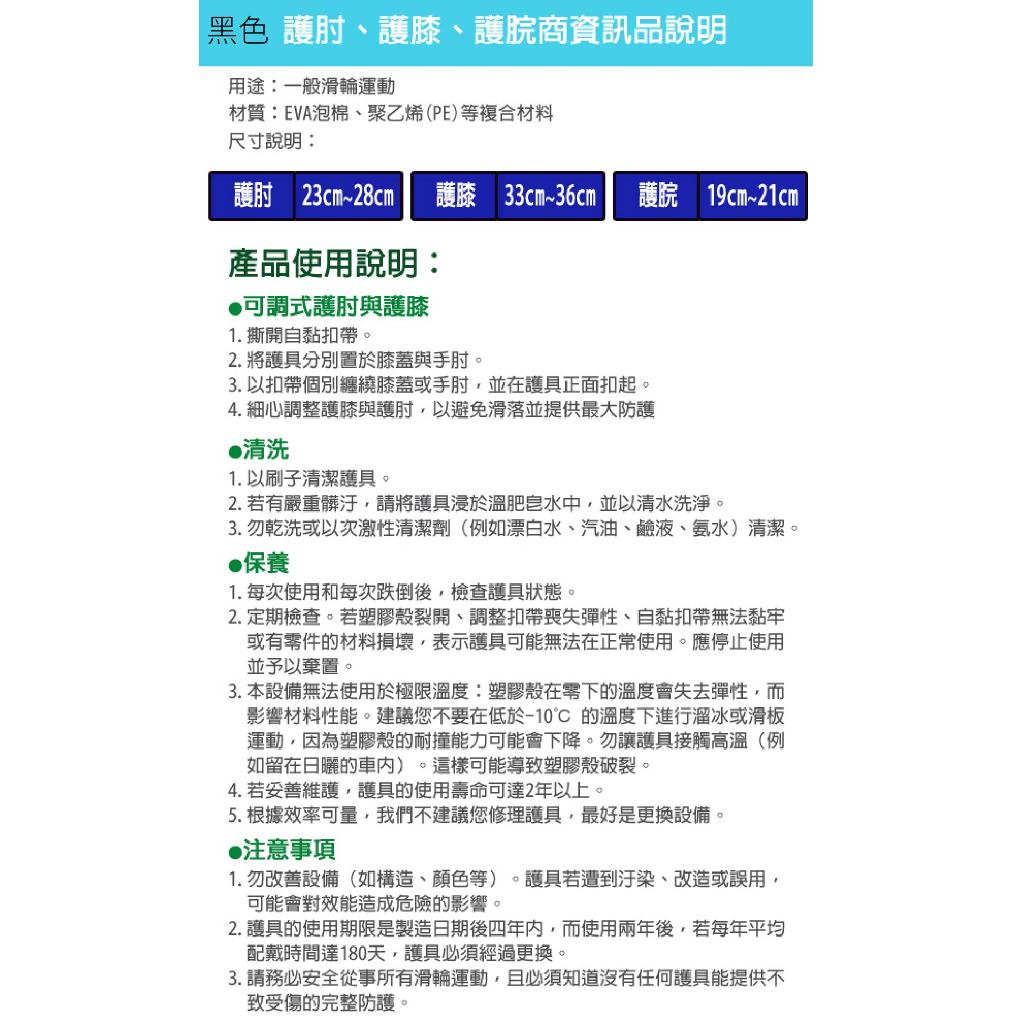 黑色 護肘、護膝、護腕商資訊品說明

用途：一般滑輪運動
材質：EVA泡棉、聚乙烯(PE)等複合材料
尺寸說明：

| 護肘 | 23cm~28cm | 護膝 | 33cm~36cm | 護腕 | 19cm~21cm |
|---|---|---|---|---|---|

產品使用說明：

●可調式護肘與護膝
1. 撕開自黏扣帶。
2. 將護具分別置於膝蓋與手肘。
3. 以扣帶個別纏繞膝蓋或手肘，並在護具正面扣起。
4. 細心調整護膝與護肘，以避免滑落並提供最大防護

●清洗
1. 以刷子清潔護具。
2. 若有嚴重髒汙，請將護具浸於溫肥皂水中，並以清水洗淨。
3. 勿乾洗或以次激性清潔劑（例如漂白水、汽油、鹼液、氨水）清潔。

●保養
1. 每次使用和每次跌倒後，檢查護具狀態。
2. 定期檢查。若塑膠殼裂開、調整扣帶喪失彈性、自黏扣帶無法黏牢或有零件的材料損壞，表示護具可能無法在正常使用。應停止使用並予以棄置。
3. 本設備無法使用於極限溫度：塑膠殼在零下的溫度會失去彈性，而影響材料性能。建議您不要在低於-10°C 的溫度下進行溜冰或滑板運動，因為塑膠殼的耐撞能力可能會下降。勿讓護具接觸高溫（例如留在日曬的車內）。這樣可能導致塑膠殼破裂。
4. 若妥善維護，護具的使用壽命可達2年以上。
5. 根據效率可量，我們不建議您修理護具，最好是更換設備。

●注意事項
1. 勿改善設備（如構造、顏色等）。護具若遭到汙染、改造或誤用，可能會對效能造成危險的影響。
2. 護具的使用期限是製造日期後四年內，而使用兩年後，若每年平均配戴時間達180天，護具必須經過更換。
3. 請務必安全從事所有滑輪運動，且必須知道沒有任何護具能提供不致受傷的完整防護。